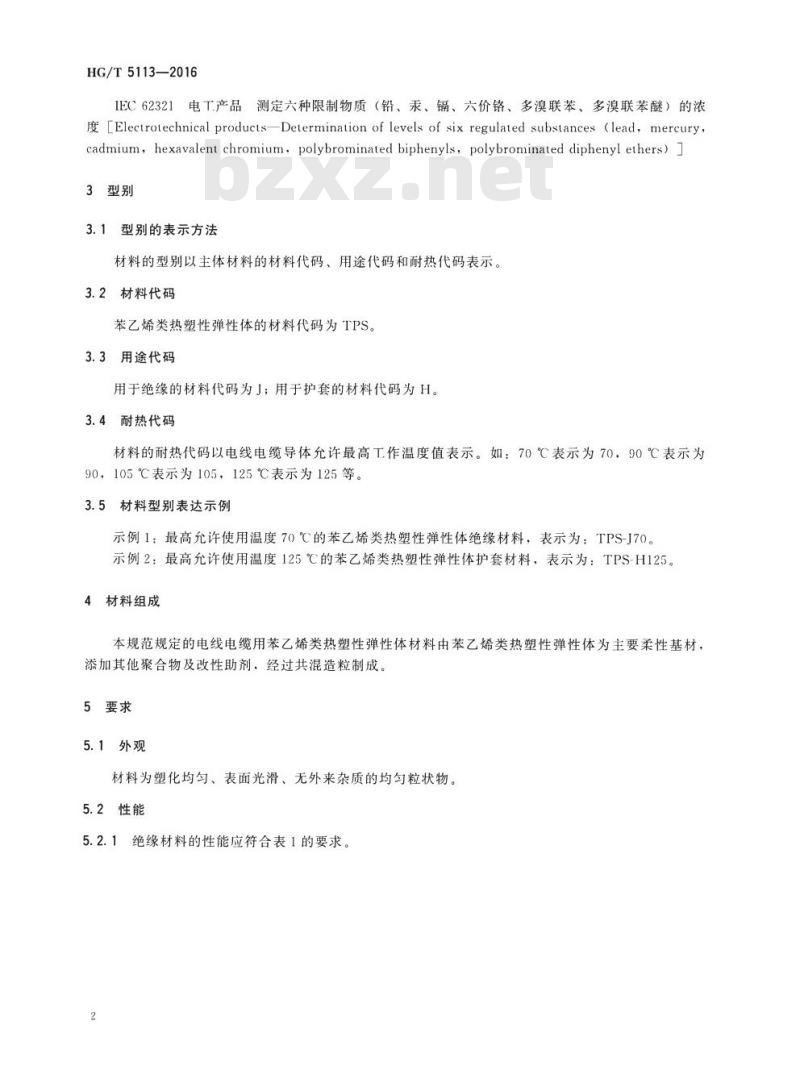 HG/T 5113—2016

IEC 62321 电工产品 测定六种限制物质（铅、汞、镉、六价铬、多溴联苯、多溴联苯醚）的浓度［Electrotechnical products—Determination of levels of six regulated substances（lead，mercury，cadmium，hexavalent chromium，polybrominated biphenyls，polybrominated diphenyl ethers）］

bzxz.net

3 型别

3.1 型别的表示方法

材料的型别以主体材料的材料代码、用途代码和耐热代码表示。

3.2 材料代码

苯乙烯类热塑性弹性体的材料代码为 TPS。

3.3 用途代码

用于绝缘的材料代码为 J；用于护套的材料代码为 H。

3.4 耐热代码

材料的耐热代码以电线电缆导体允许最高工作温度值表示。如：70 ℃表示为 70，90 ℃表示为 90，105 ℃表示为 105，125 ℃表示为 125 等。

3.5 材料型别表达示例

示例 1：最高允许使用温度 70 ℃的苯乙烯类热塑性弹性体绝缘材料，表示为：TPS-J70。
示例 2：最高允许使用温度 125 ℃的苯乙烯类热塑性弹性体护套材料，表示为：TPS-H125。

4 材料组成

本规范规定的电线电缆用苯乙烯类热塑性弹性体材料由苯乙烯类热塑性弹性体为主要柔性基材，添加其他聚合物及改性助剂，经过共混造粒制成。

5 要求

5.1 外观

材料为塑化均匀、表面光滑、无外来杂质的均匀粒状物。

5.2 性能

5.2.1 绝缘材料的性能应符合表 1 的要求。

2